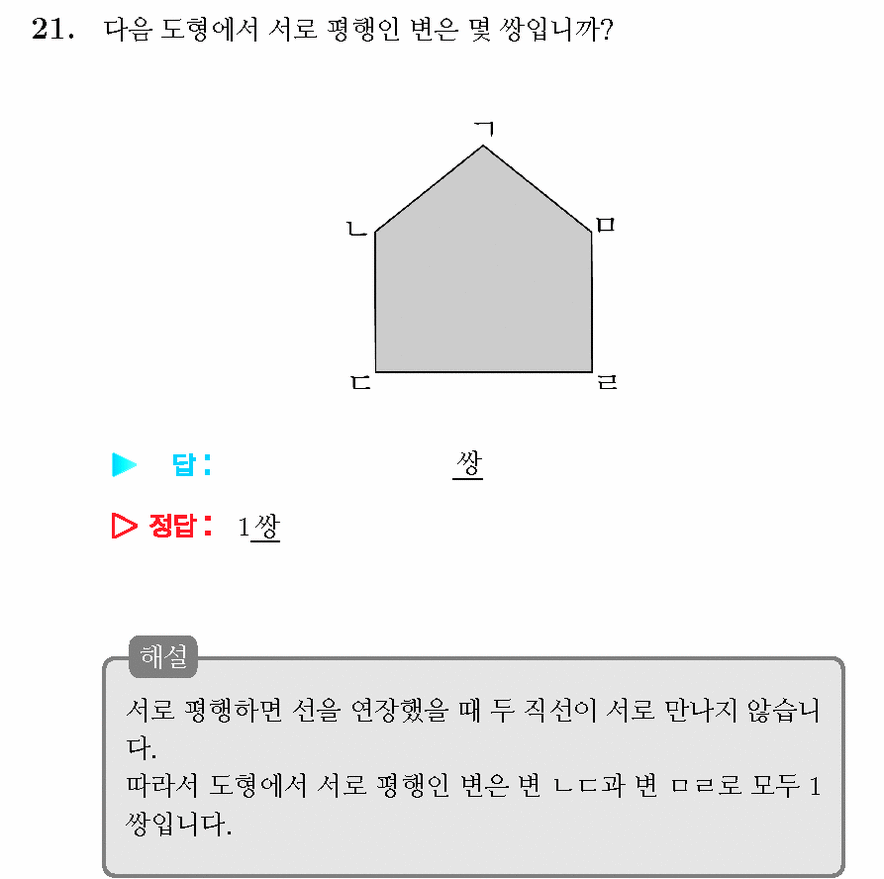 21. 다음 도형에서 서로 평행인 변은 몇 쌍입니까?

ㄱ
ㄴ
ㅁ
ㄷ
ㄹ

▶ 답: 쌍

▷ 정답: 1쌍

해설

서로 평행하면 선을 연장했을 때 두 직선이 서로 만나지 않습니다.
따라서 도형에서 서로 평행인 변은 변 ㄴㄷ과 변 ㅁㄹ로 모두 1쌍입니다.